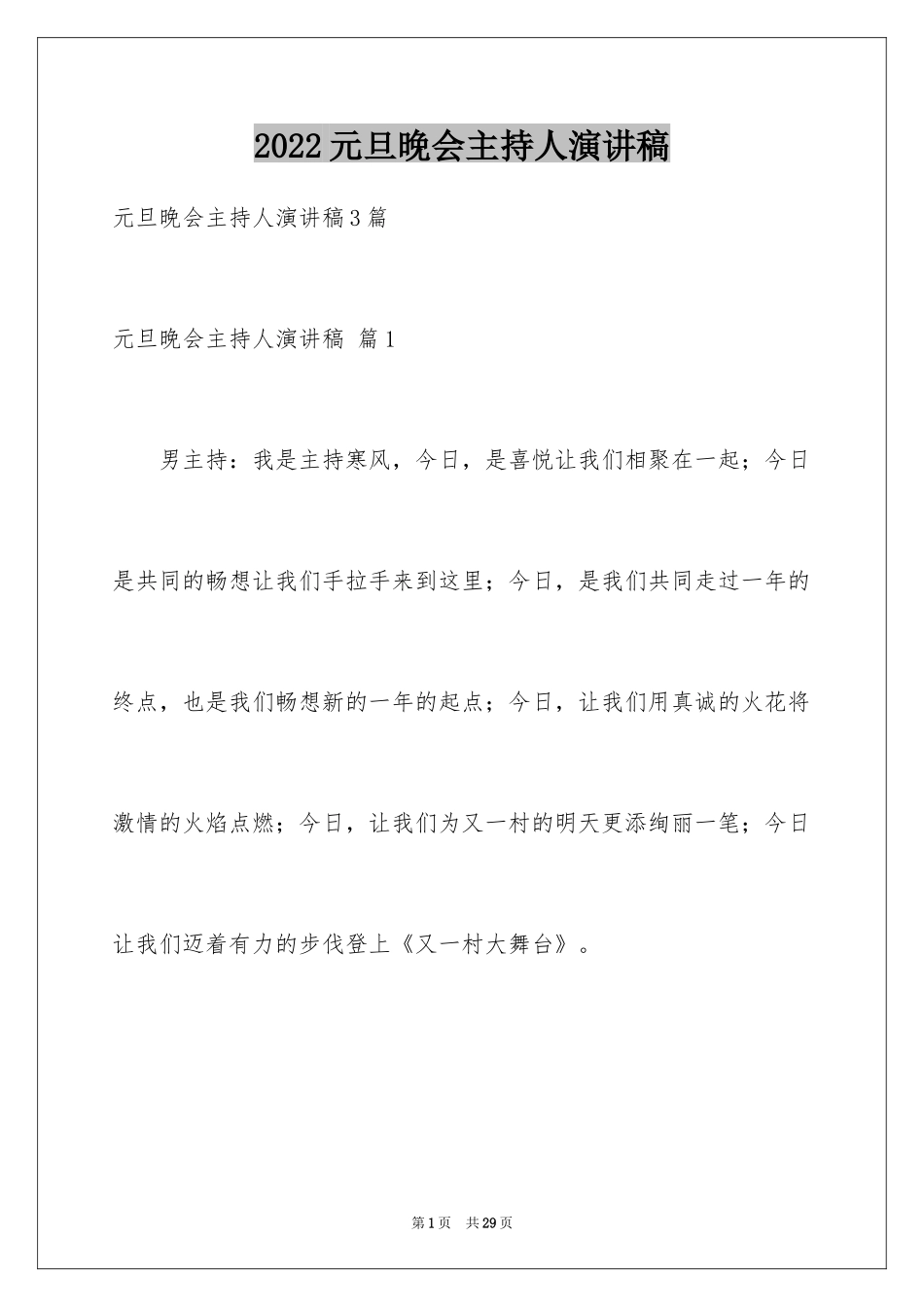 2022元旦晚会主持人演讲稿

元旦晚会主持人演讲稿3篇

元旦晚会主持人演讲稿 篇1

男主持：我是主持寒风，今日，是喜悦让我们相聚在一起；今日是共同的畅想让我们手拉手来到这里；今日，是我们共同走过一年的终点，也是我们畅想新的一年的起点；今日，让我们用真诚的火花将激情的火焰点燃；今日，让我们为又一村的明天更添绚丽一笔；今日让我们迈着有力的步伐登上《又一村大舞台》。

第1页 共29页